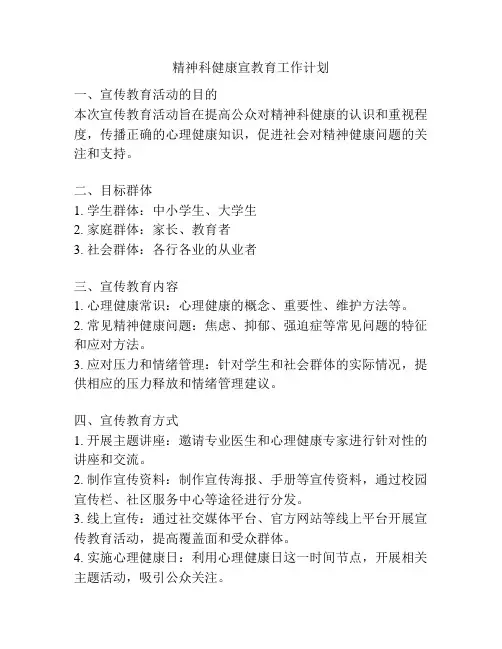 精神科健康宣教育工作计划

一、宣传教育活动的目的
本次宣传教育活动旨在提高公众对精神科健康的认识和重视程度，传播正确的心理健康知识，促进社会对精神健康问题的关注和支持。

二、目标群体
1. 学生群体：中小学生、大学生
2. 家庭群体：家长、教育者
3. 社会群体：各行各业的从业者

三、宣传教育内容
1. 心理健康常识：心理健康的概念、重要性、维护方法等。
2. 常见精神健康问题：焦虑、抑郁、强迫症等常见问题的特征和应对方法。
3. 应对压力和情绪管理：针对学生和社会群体的实际情况，提供相应的压力释放和情绪管理建议。

四、宣传教育方式
1. 开展主题讲座：邀请专业医生和心理健康专家进行针对性的讲座和交流。
2. 制作宣传资料：制作宣传海报、手册等宣传资料，通过校园宣传栏、社区服务中心等途径进行分发。
3. 线上宣传：通过社交媒体平台、官方网站等线上平台开展宣传教育活动，提高覆盖面和受众群体。
4. 实施心理健康日：利用心理健康日这一时间节点，开展相关主题活动，吸引公众关注。